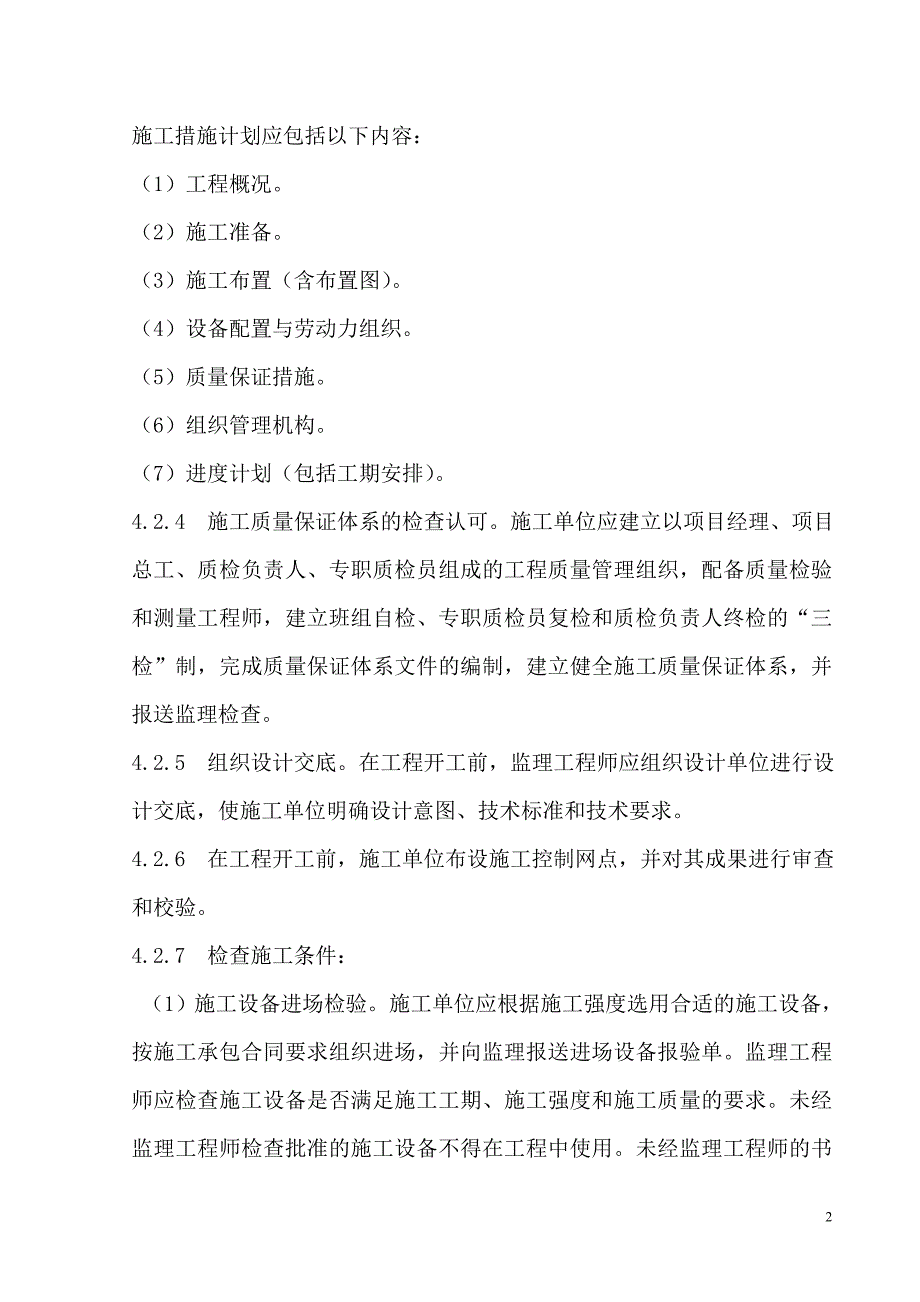 施工措施计划应包括以下内容：

（1）工程概况。

（2）施工准备。

（3）施工布置（含布置图）。

（4）设备配置与劳动力组织。

（5）质量保证措施。

（6）组织管理机构。

（7）进度计划（包括工期安排）。

4.2.4　施工质量保证体系的检查认可。施工单位应建立以项目经理、项目总工、质检负责人、专职质检员组成的工程质量管理组织，配备质量检验和测量工程师，建立班组自检、专职质检员复检和质检负责人终检的“三检”制，完成质量保证体系文件的编制，建立健全施工质量保证体系，并报送监理检查。

4.2.5　组织设计交底。在工程开工前，监理工程师应组织设计单位进行设计交底，使施工单位明确设计意图、技术标准和技术要求。

4.2.6　在工程开工前，施工单位布设施工控制网点，并对其成果进行审查和校验。

4.2.7　检查施工条件：

（1）施工设备进场检验。施工单位应根据施工强度选用合适的施工设备，按施工承包合同要求组织进场，并向监理报送进场设备报验单。监理工程师应检查施工设备是否满足施工工期、施工强度和施工质量的要求。未经监理工程师检查批准的施工设备不得在工程中使用。未经监理工程师的书

2